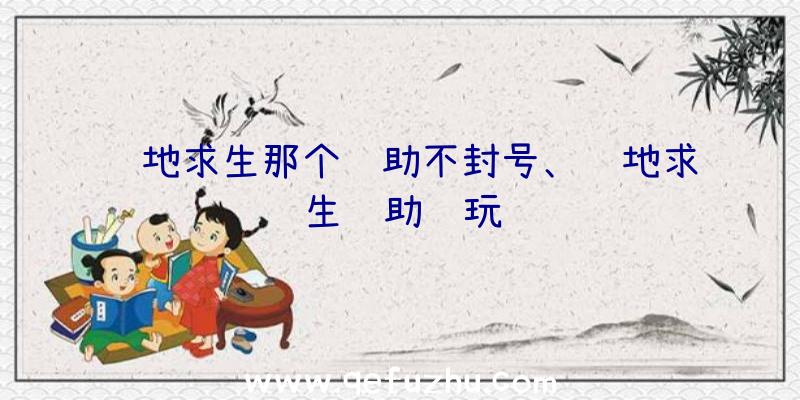 地求生那个 助不封号、 地求生 助 玩

www.qefuzhu.com